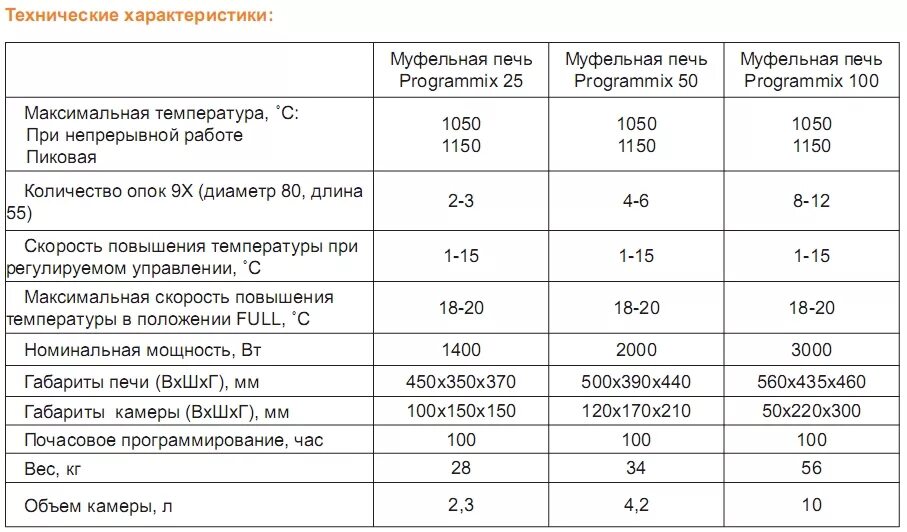 Технические характеристики:

| | Муфельная печь Programmix 25 | Муфельная печь Programmix 50 | Муфельная печь Programmix 100 |
|---|---|---|---|
| Максимальная температура, ˚С: При непрерывной работе Пиковая | 1050 1150 | 1050 1150 | 1050 1150 |
| Количество опок 9Х (диаметр 80, длина 55) | 2-3 | 4-6 | 8-12 |
| Скорость повышения температуры при регулируемом управлении, ˚С | 1-15 | 1-15 | 1-15 |
| Максимальная скорость повышения температуры в положении FULL, ˚С | 18-20 | 18-20 | 18-20 |
| Номинальная мощность, Вт | 1400 | 2000 | 3000 |
| Габариты печи (ВхШхГ), мм | 450х350х370 | 500х390х440 | 560х435х460 |
| Габариты камеры (ВхШхГ), мм | 100х150х150 | 120х170х210 | 50х220х300 |
| Почасовое программирование, час | 100 | 100 | 100 |
| Вес, кг | 28 | 34 | 56 |
| Объем камеры, л | 2,3 | 4,2 | 10 |